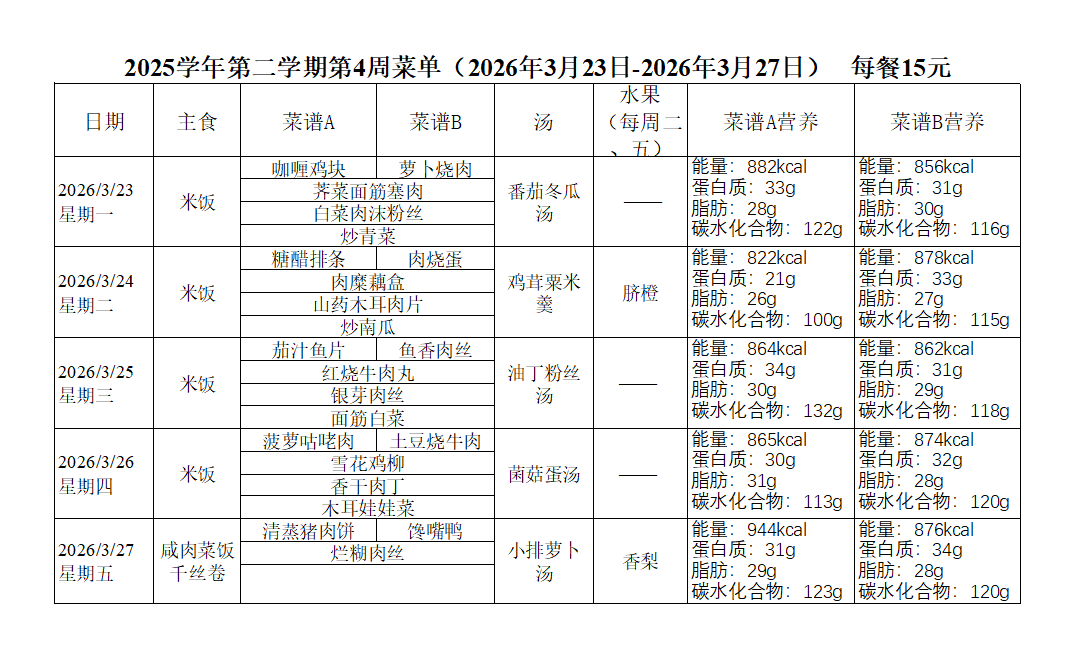 2025学年第二学期第4周菜单（2026年3月23日-2026年3月27日） 每餐15元

| 日期 | 主食 | 菜谱A | 菜谱B | 汤 | 水果（每周二、五） | 菜谱A营养 | 菜谱B营养 |
|---|---|---|---|---|---|---|---|
| 2026/3/23 星期一 | 米饭 | 咖喱鸡块 | 萝卜烧肉 | 番茄冬瓜汤 | —— | 能量：882kcal 蛋白质：33g 脂肪：28g 碳水化合物：122g | 能量：856kcal 蛋白质：31g 脂肪：30g 碳水化合物：116g |
| | | 荠菜面筋塞肉 | | | | | |
| | | 白菜肉沫粉丝 | | | | | |
| | | 炒青菜 | | | | | |
| 2026/3/24 星期二 | 米饭 | 糖醋排条 | 肉烧蛋 | 鸡茸粟米羹 | 脐橙 | 能量：822kcal 蛋白质：21g 脂肪：26g 碳水化合物：100g | 能量：878kcal 蛋白质：33g 脂肪：27g 碳水化合物：115g |
| | | 肉糜藕盒 | | | | | |
| | | 山药木耳肉片 | | | | | |
| | | 炒南瓜 | | | | | |
| 2026/3/25 星期三 | 米饭 | 茄汁鱼片 | 鱼香肉丝 | 油丁粉丝汤 | —— | 能量：864kcal 蛋白质：34g 脂肪：30g 碳水化合物：132g | 能量：862kcal 蛋白质：31g 脂肪：29g 碳水化合物：118g |
| | | 红烧牛肉丸 | | | | | |
| | | 银芽肉丝 | | | | | |
| | | 面筋白菜 | | | | | |
| 2026/3/26 星期四 | 米饭 | 菠萝咕咾肉 | 土豆烧牛肉 | 菌菇蛋汤 | —— | 能量：865kcal 蛋白质：30g 脂肪：31g 碳水化合物：113g | 能量：874kcal 蛋白质：32g 脂肪：28g 碳水化合物：120g |
| | | 雪花鸡柳 | | | | | |
| | | 香干肉丁 | | | | | |
| | | 木耳娃娃菜 | | | | | |
| 2026/3/27 星期五 | 咸肉菜饭 千丝卷 | 清蒸猪肉饼 | 馋嘴鸭 | 小排萝卜汤 | 香梨 | 能量：944kcal 蛋白质：31g 脂肪：29g 碳水化合物：123g | 能量：876kcal 蛋白质：34g 脂肪：28g 碳水化合物：120g |
| | | 烂糊肉丝 | | | | | |